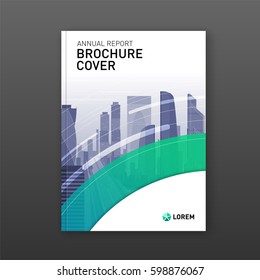 ANNUAL REPORT
BROCHURE COVER

LOREM

shutterstock.com · 598876067